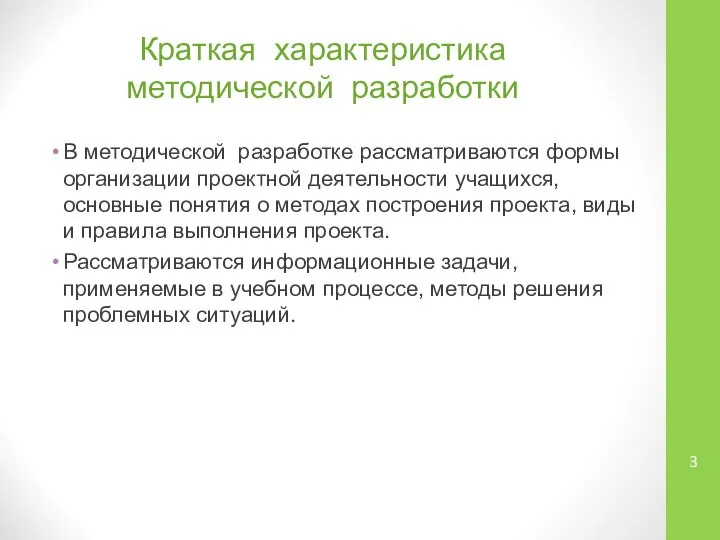 Краткая характеристика методической разработки

• В методической разработке рассматриваются формы организации проектной деятельности учащихся, основные понятия о методах построения проекта, виды и правила выполнения проекта.
• Рассматриваются информационные задачи, применяемые в учебном процессе, методы решения проблемных ситуаций.

3